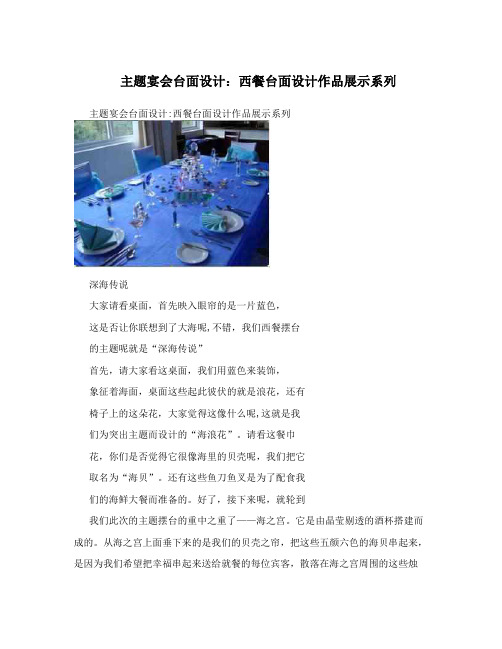 主题宴会台面设计：西餐台面设计作品展示系列

主题宴会台面设计:西餐台面设计作品展示系列

深海传说

大家请看桌面，首先映入眼帘的是一片蓝色，

这是否让你联想到了大海呢,不错，我们西餐摆台

的主题呢就是“深海传说”

首先，请大家看这桌面，我们用蓝色来装饰，

象征着海面，桌面这些起此彼伏的就是浪花，还有

椅子上的这朵花，大家觉得这像什么呢,这就是我

们为突出主题而设计的“海浪花”。请看这餐巾

花，你们是否觉得它很像海里的贝壳呢，我们把它

取名为“海贝”。还有这些鱼刀鱼叉是为了配食我

们的海鲜大餐而准备的。好了，接下来呢，就轮到

我们此次的主题摆台的重中之重了——海之宫。它是由晶莹剔透的酒杯搭建而成的。从海之宫上面垂下来的是我们的贝壳之帘，把这些五颜六色的海贝串起来，是因为我们希望把幸福串起来送给就餐的每位宾客，散落在海之宫周围的这些烛